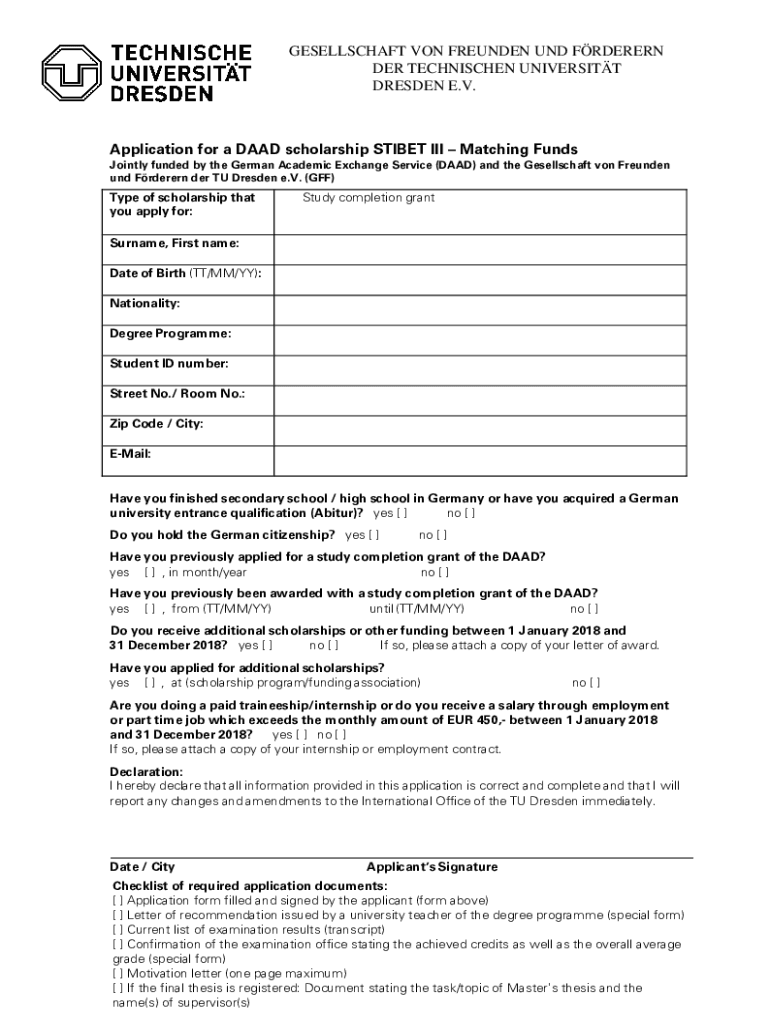 TECHNISCHE UNIVERSITÄT DRESDEN

GESELLSCHAFT VON FREUNDEN UND FÖRDERERN DER TECHNISCHEN UNIVERSITÄT DRESDEN E.V.

Application for a DAAD scholarship STIBET III – Matching Funds

Jointly funded by the German Academic Exchange Service (DAAD) and the Gesellschaft von Freunden und Förderern der TU Dresden e.V. (GFF)

| Type of scholarship that you apply for: | Study completion grant |
|---|---|
| Surname, First name: | |
| Date of Birth (TT/MM/YY): | |
| Nationality: | |
| Degree Programme: | |
| Student ID number: | |
| Street No./ Room No.: | |
| Zip Code / City: | |
| E-Mail: | |

Have you finished secondary school / high school in Germany or have you acquired a German university entrance qualification (Abitur)? yes [ ] no [ ]

Do you hold the German citizenship? yes [ ] no [ ]

Have you previously applied for a study completion grant of the DAAD?
yes [ ] , in month/year no [ ]

Have you previously been awarded with a study completion grant of the DAAD?
yes [ ] , from (TT/MM/YY) until (TT/MM/YY) no [ ]

Do you receive additional scholarships or other funding between 1 January 2018 and 31 December 2018? yes [ ] no [ ] If so, please attach a copy of your letter of award.

Have you applied for additional scholarships?
yes [ ] , at (scholarship program/funding association) no [ ]

Are you doing a paid traineeship/internship or do you receive a salary through employment or part time job which exceeds the monthly amount of EUR 450,- between 1 January 2018 and 31 December 2018? yes [ ] no [ ]
If so, please attach a copy of your internship or employment contract.

Declaration:
I hereby declare that all information provided in this application is correct and complete and that I will report any changes and amendments to the International Office of the TU Dresden immediately.

Date / City Applicant's Signature

Checklist of required application documents:
[ ] Application form filled and signed by the applicant (form above)
[ ] Letter of recommendation issued by a university teacher of the degree programme (special form)
[ ] Current list of examination results (transcript)
[ ] Confirmation of the examination office stating the achieved credits as well as the overall average grade (special form)
[ ] Motivation letter (one page maximum)
[ ] If the final thesis is registered: Document stating the task/topic of Master's thesis and the name(s) of supervisor(s)